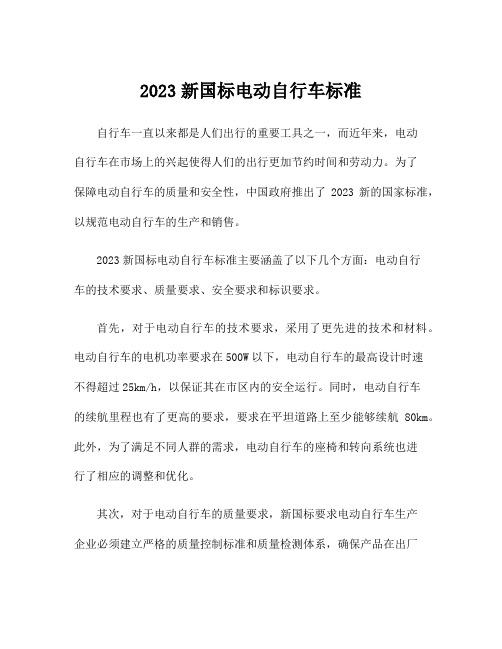 2023 新国标电动自行车标准

自行车一直以来都是人们出行的重要工具之一，而近年来，电动自行车在市场上的兴起使得人们的出行更加节约时间和劳动力。为了保障电动自行车的质量和安全性，中国政府推出了 2023 新的国家标准，以规范电动自行车的生产和销售。

2023 新国标电动自行车标准主要涵盖了以下几个方面：电动自行车的技术要求、质量要求、安全要求和标识要求。

首先，对于电动自行车的技术要求，采用了更先进的技术和材料。电动自行车的电机功率要求在 500W 以下，电动自行车的最高设计时速不得超过 25km/h，以保证其在市区内的安全运行。同时，电动自行车的续航里程也有了更高的要求，要求在平坦道路上至少能够续航 80km。此外，为了满足不同人群的需求，电动自行车的座椅和转向系统也进行了相应的调整和优化。

其次，对于电动自行车的质量要求，新国标要求电动自行车生产企业必须建立严格的质量控制标准和质量检测体系，确保产品在出厂